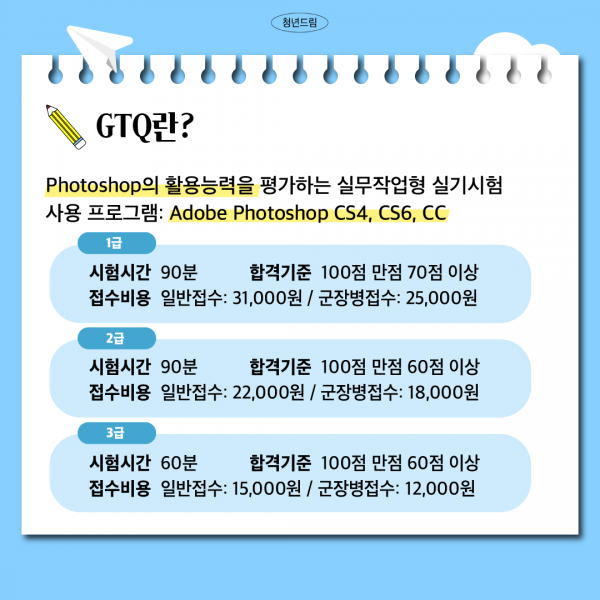 청년드림

GTQ란?

Photoshop의 활용능력을 평가하는 실무작업형 실기시험
사용 프로그램: Adobe Photoshop CS4, CS6, CC

1급
시험시간 90분 합격기준 100점 만점 70점 이상
접수비용 일반접수: 31,000원 / 군장병접수: 25,000원

2급
시험시간 90분 합격기준 100점 만점 60점 이상
접수비용 일반접수: 22,000원 / 군장병접수: 18,000원

3급
시험시간 60분 합격기준 100점 만점 60점 이상
접수비용 일반접수: 15,000원 / 군장병접수: 12,000원